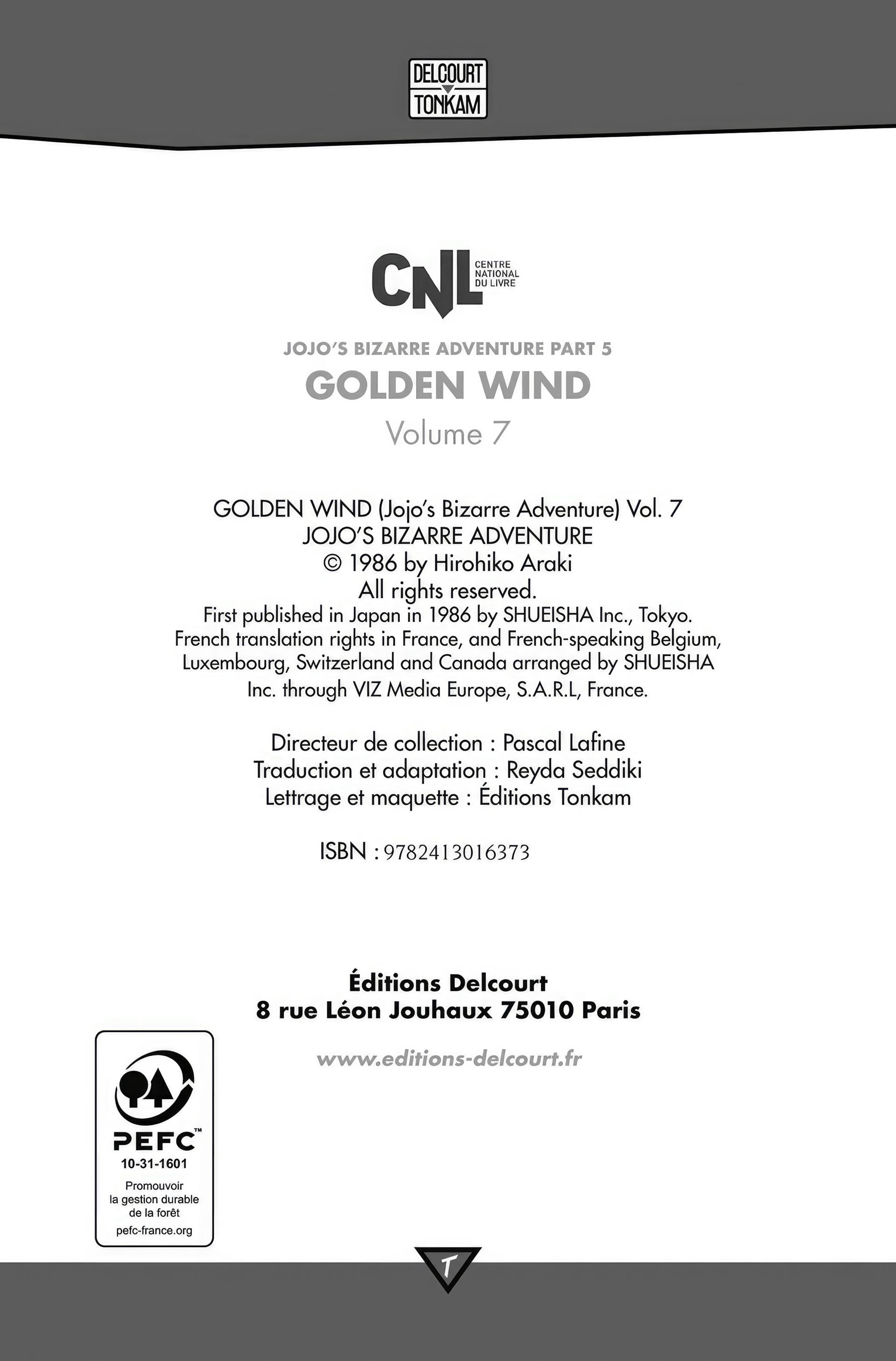 DELCOURT
TONKAM

CNL CENTRE NATIONAL DU LIVRE

JOJO'S BIZARRE ADVENTURE PART 5
GOLDEN WIND
Volume 7

GOLDEN WIND (Jojo's Bizarre Adventure) Vol. 7
JOJO'S BIZARRE ADVENTURE
© 1986 by Hirohiko Araki
All rights reserved.
First published in Japan in 1986 by SHUEISHA Inc., Tokyo.
French translation rights in France, and French-speaking Belgium, Luxembourg, Switzerland and Canada arranged by SHUEISHA Inc. through VIZ Media Europe, S.A.R.L, France.

Directeur de collection : Pascal Lafine
Traduction et adaptation : Reyda Seddiki
Lettrage et maquette : Éditions Tonkam

ISBN : 9782413016373

Éditions Delcourt
8 rue Léon Jouhaux 75010 Paris

www.editions-delcourt.fr

PEFC™
10-31-1601
Promouvoir la gestion durable de la forêt
pefc-france.org

T